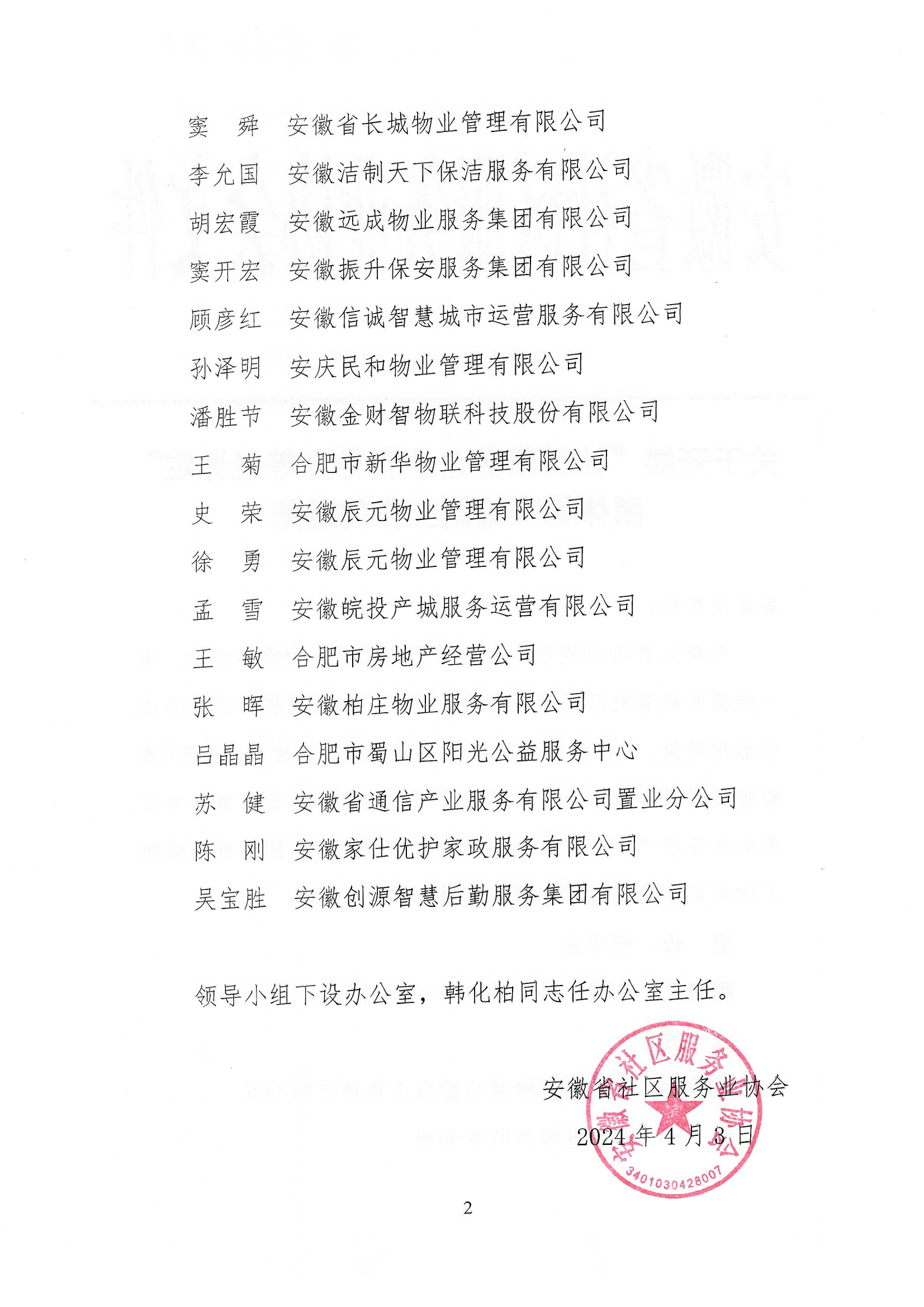 窦　舜　安徽省长城物业管理有限公司

李允国　安徽洁制天下保洁服务有限公司

胡宏霞　安徽远成物业服务集团有限公司

窦开宏　安徽振升保安服务集团有限公司

顾彦红　安徽信诚智慧城市运营服务有限公司

孙泽明　安庆民和物业管理有限公司

潘胜节　安徽金财智物联科技股份有限公司

王　菊　合肥市新华物业管理有限公司

史　荣　安徽辰元物业管理有限公司

徐　勇　安徽辰元物业管理有限公司

孟　雪　安徽皖投产城服务运营有限公司

王　敏　合肥市房地产经营公司

张　晖　安徽柏庄物业服务有限公司

吕晶晶　合肥市蜀山区阳光公益服务中心

苏　健　安徽省通信产业服务有限公司置业分公司

陈　刚　安徽家仕优护家政服务有限公司

吴宝胜　安徽创源智慧后勤服务集团有限公司

领导小组下设办公室，韩化柏同志任办公室主任。

安徽省社区服务业协会

2024 年 4 月 3 日

安徽省社区服务业协会

3401030428007

2